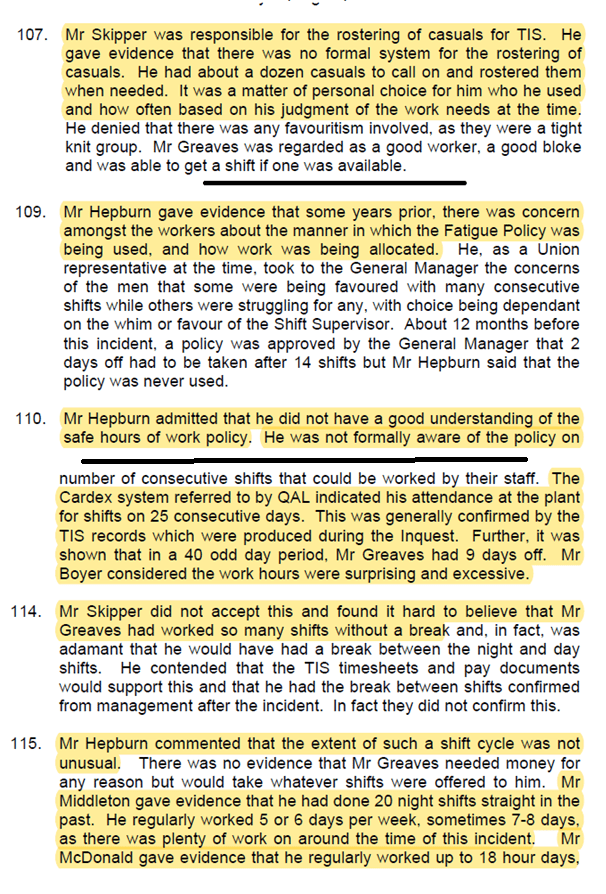 107. Mr Skipper was responsible for the rostering of casuals for TIS. He gave evidence that there was no formal system for the rostering of casuals. He had about a dozen casuals to call on and rostered them when needed. It was a matter of personal choice for him who he used and how often based on his judgment of the work needs at the time. He denied that there was any favouritism involved, as they were a tight knit group. Mr Greaves was regarded as a good worker, a good bloke and was able to get a shift if one was available.

109. Mr Hepburn gave evidence that some years prior, there was concern amongst the workers about the manner in which the Fatigue Policy was being used, and how work was being allocated. He, as a Union representative at the time, took to the General Manager the concerns of the men that some were being favoured with many consecutive shifts while others were struggling for any, with choice being dependant on the whim or favour of the Shift Supervisor. About 12 months before this incident, a policy was approved by the General Manager that 2 days off had to be taken after 14 shifts but Mr Hepburn said that the policy was never used.

110. Mr Hepburn admitted that he did not have a good understanding of the safe hours of work policy. He was not formally aware of the policy on

number of consecutive shifts that could be worked by their staff. The Cardex system referred to by QAL indicated his attendance at the plant for shifts on 25 consecutive days. This was generally confirmed by the TIS records which were produced during the Inquest. Further, it was shown that in a 40 odd day period, Mr Greaves had 9 days off. Mr Boyer considered the work hours were surprising and excessive.

114. Mr Skipper did not accept this and found it hard to believe that Mr Greaves had worked so many shifts without a break and, in fact, was adamant that he would have had a break between the night and day shifts. He contended that the TIS timesheets and pay documents would support this and that he had the break between shifts confirmed from management after the incident. In fact they did not confirm this.

115. Mr Hepburn commented that the extent of such a shift cycle was not unusual. There was no evidence that Mr Greaves needed money for any reason but would take whatever shifts were offered to him. Mr Middleton gave evidence that he had done 20 night shifts straight in the past. He regularly worked 5 or 6 days per week, sometimes 7-8 days, as there was plenty of work on around the time of this incident. Mr McDonald gave evidence that he regularly worked up to 18 hour days,